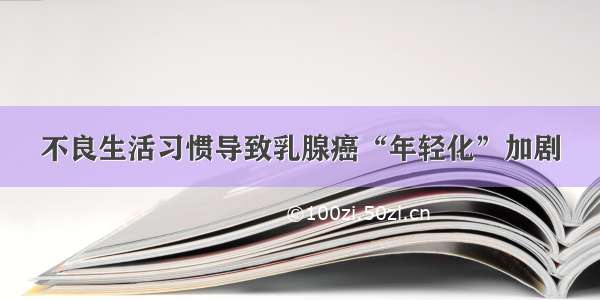 不良生活习惯导致乳腺癌“年轻化”加剧

©100zi.50zi.cn